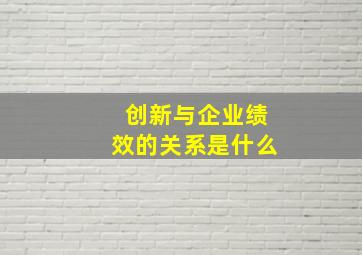 创新与企业绩效的关系是什么